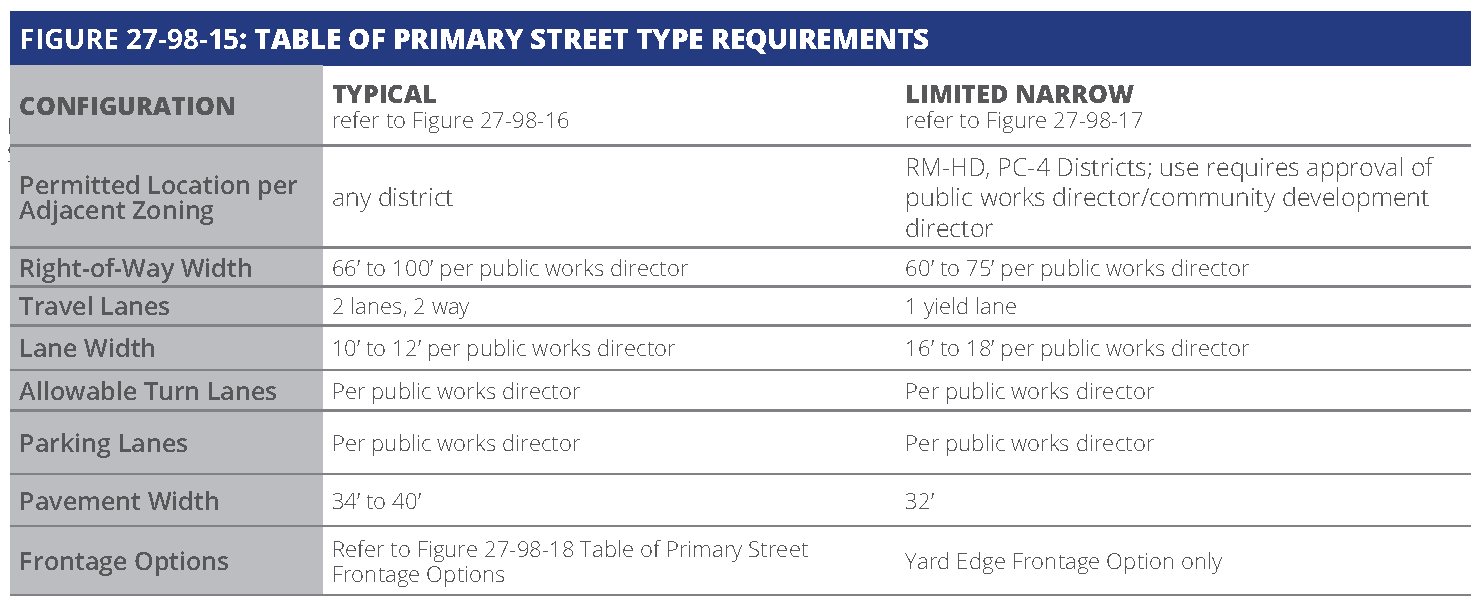 FIGURE 27-98-15: TABLE OF PRIMARY STREET TYPE REQUIREMENTS

| CONFIGURATION | TYPICAL refer to Figure 27-98-16 | LIMITED NARROW refer to Figure 27-98-17 |
|---|---|---|
| Permitted Location per Adjacent Zoning | any district | RM-HD, PC-4 Districts; use requires approval of public works director/community development director |
| Right-of-Way Width | 66' to 100' per public works director | 60' to 75' per public works director |
| Travel Lanes | 2 lanes, 2 way | 1 yield lane |
| Lane Width | 10' to 12' per public works director | 16' to 18' per public works director |
| Allowable Turn Lanes | Per public works director | Per public works director |
| Parking Lanes | Per public works director | Per public works director |
| Pavement Width | 34' to 40' | 32' |
| Frontage Options | Refer to Figure 27-98-18 Table of Primary Street Frontage Options | Yard Edge Frontage Option only |